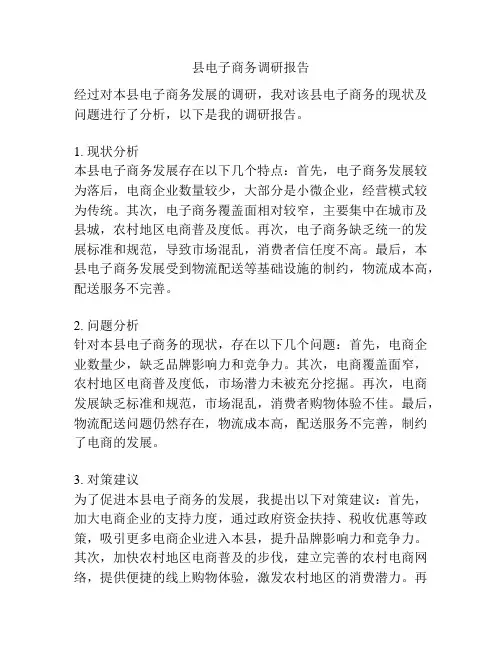 县电子商务调研报告

经过对本县电子商务发展的调研，我对该县电子商务的现状及问题进行了分析，以下是我的调研报告。

1. 现状分析
本县电子商务发展存在以下几个特点：首先，电子商务发展较为落后，电商企业数量较少，大部分是小微企业，经营模式较为传统。其次，电子商务覆盖面相对较窄，主要集中在城市及县城，农村地区电商普及度低。再次，电子商务缺乏统一的发展标准和规范，导致市场混乱，消费者信任度不高。最后，本县电子商务发展受到物流配送等基础设施的制约，物流成本高，配送服务不完善。

2. 问题分析
针对本县电子商务的现状，存在以下几个问题：首先，电商企业数量少，缺乏品牌影响力和竞争力。其次，电商覆盖面窄，农村地区电商普及度低，市场潜力未被充分挖掘。再次，电商发展缺乏标准和规范，市场混乱，消费者购物体验不佳。最后，物流配送问题仍然存在，物流成本高，配送服务不完善，制约了电商的发展。

3. 对策建议
为了促进本县电子商务的发展，我提出以下对策建议：首先，加大电商企业的支持力度，通过政府资金扶持、税收优惠等政策，吸引更多电商企业进入本县，提升品牌影响力和竞争力。其次，加快农村地区电商普及的步伐，建立完善的农村电商网络，提供便捷的线上购物体验，激发农村地区的消费潜力。再